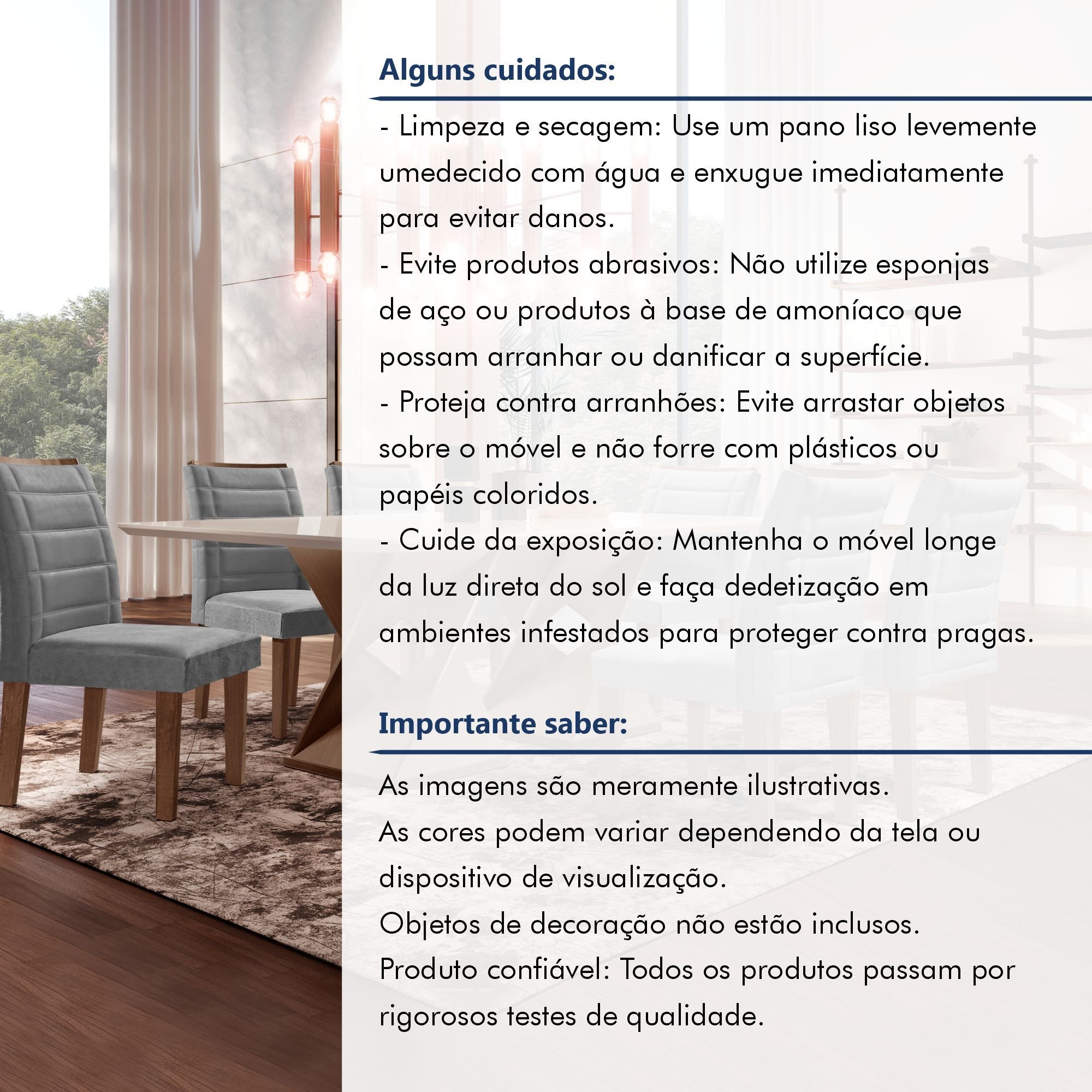 Alguns cuidados:

- Limpeza e secagem: Use um pano liso levemente umedecido com água e enxugue imediatamente para evitar danos.
- Evite produtos abrasivos: Não utilize esponjas de aço ou produtos à base de amoníaco que possam arranhar ou danificar a superfície.
- Proteja contra arranhões: Evite arrastar objetos sobre o móvel e não forre com plásticos ou papéis coloridos.
- Cuide da exposição: Mantenha o móvel longe da luz direta do sol e faça dedetização em ambientes infestados para proteger contra pragas.

Importante saber:

As imagens são meramente ilustrativas.
As cores podem variar dependendo da tela ou dispositivo de visualização.
Objetos de decoração não estão inclusos.
Produto confiável: Todos os produtos passam por rigorosos testes de qualidade.